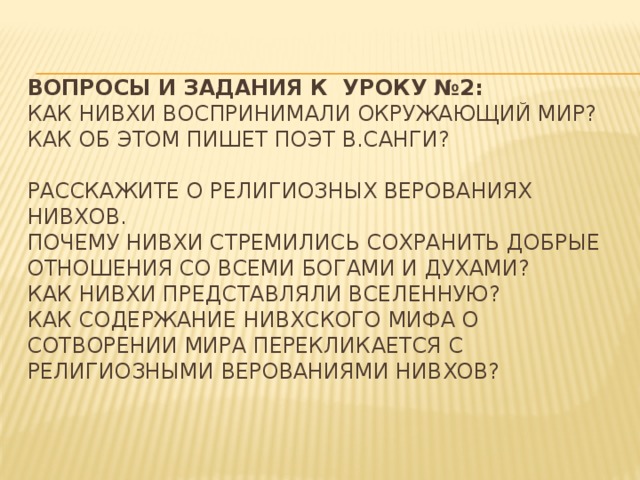 ВОПРОСЫ И ЗАДАНИЯ К УРОКУ №2:
КАК НИВХИ ВОСПРИНИМАЛИ ОКРУЖАЮЩИЙ МИР?
КАК ОБ ЭТОМ ПИШЕТ ПОЭТ В.САНГИ?

РАССКАЖИТЕ О РЕЛИГИОЗНЫХ ВЕРОВАНИЯХ НИВХОВ.
ПОЧЕМУ НИВХИ СТРЕМИЛИСЬ СОХРАНИТЬ ДОБРЫЕ ОТНОШЕНИЯ СО ВСЕМИ БОГАМИ И ДУХАМИ?
КАК НИВХИ ПРЕДСТАВЛЯЛИ ВСЕЛЕННУЮ?
КАК СОДЕРЖАНИЕ НИВХСКОГО МИФА О СОТВОРЕНИИ МИРА ПЕРЕКЛИКАЕТСЯ С РЕЛИГИОЗНЫМИ ВЕРОВАНИЯМИ НИВХОВ?